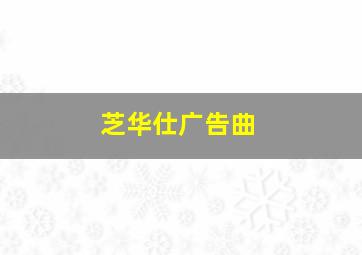 芝华仕广告曲